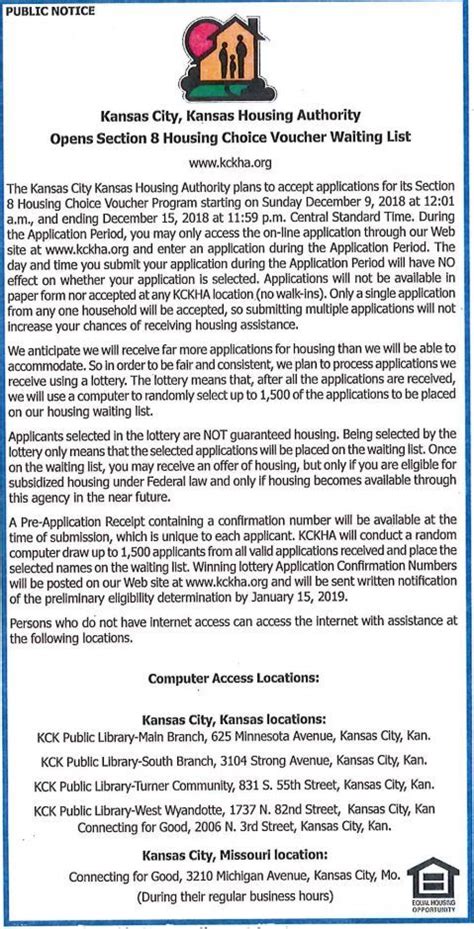 PUBLIC NOTICE

Kansas City, Kansas Housing Authority
Opens Section 8 Housing Choice Voucher Waiting List

www.kckha.org

The Kansas City Kansas Housing Authority plans to accept applications for its Section 8 Housing Choice Voucher Program starting on Sunday December 9, 2018 at 12:01 a.m., and ending December 15, 2018 at 11:59 p.m. Central Standard Time. During the Application Period, you may only access the on-line application through our Web site at www.kckha.org and enter an application during the Application Period. The day and time you submit your application during the Application Period will have NO effect on whether your application is selected. Applications will not be available in paper form nor accepted at any KCKHA location (no walk-ins). Only a single application from any one household will be accepted, so submitting multiple applications will not increase your chances of receiving housing assistance.

We anticipate we will receive far more applications for housing than we will be able to accommodate. So in order to be fair and consistent, we plan to process applications we receive using a lottery. The lottery means that, after all the applications are received, we will use a computer to randomly select up to 1,500 of the applications to be placed on our housing waiting list.

Applicants selected in the lottery are NOT guaranteed housing. Being selected by the lottery only means that the selected applications will be placed on the waiting list. Once on the waiting list, you may receive an offer of housing, but only if you are eligible for subsidized housing under Federal law and only if housing becomes available through this agency in the near future.

A Pre-Application Receipt containing a confirmation number will be available at the time of submission, which is unique to each applicant. KCKHA will conduct a random computer draw up to 1,500 applicants from all valid applications received and place the selected names on the waiting list. Winning lottery Application Confirmation Numbers will be posted on our Web site at www.kckha.org and will be sent written notification of the preliminary eligibility determination by January 15, 2019.

Persons who do not have internet access can access the internet with assistance at the following locations.

Computer Access Locations:

Kansas City, Kansas locations:
KCK Public Library-Main Branch, 625 Minnesota Avenue, Kansas City, Kan.
KCK Public Library-South Branch, 3104 Strong Avenue, Kansas City, Kan.
KCK Public Library-Turner Community, 831 S. 55th Street, Kansas City, Kan.
KCK Public Library-West Wyandotte, 1737 N. 82nd Street, Kansas City, Kan
Connecting for Good, 2006 N. 3rd Street, Kansas City, Kan.

Kansas City, Missouri location:
Connecting for Good, 3210 Michigan Avenue, Kansas City, Mo.
(During their regular business hours)

EQUAL HOUSING OPPORTUNITY